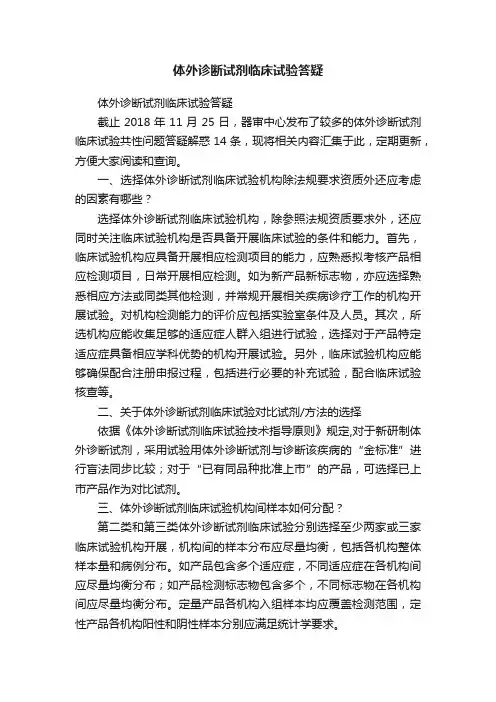 体外诊断试剂临床试验答疑

体外诊断试剂临床试验答疑

截止 2018 年 11 月 25 日，器审中心发布了较多的体外诊断试剂临床试验共性问题答疑解惑 14 条，现将相关内容汇集于此，定期更新，方便大家阅读和查询。

一、选择体外诊断试剂临床试验机构除法规要求资质外还应考虑的因素有哪些？

选择体外诊断试剂临床试验机构，除参照法规资质要求外，还应同时关注临床试验机构是否具备开展临床试验的条件和能力。首先，临床试验机构应具备开展相应检测项目的能力，应熟悉拟考核产品相应检测项目，日常开展相应检测。如为新产品新标志物，亦应选择熟悉相应方法或同类其他检测，并常规开展相关疾病诊疗工作的机构开展试验。对机构检测能力的评价应包括实验室条件及人员。其次，所选机构应能收集足够的适应症人群入组进行试验，选择对于产品特定适应症具备相应学科优势的机构开展试验。另外，临床试验机构应能够确保配合注册申报过程，包括进行必要的补充试验，配合临床试验核查等。

二、关于体外诊断试剂临床试验对比试剂/方法的选择

依据《体外诊断试剂临床试验技术指导原则》规定,对于新研制体外诊断试剂，采用试验用体外诊断试剂与诊断该疾病的“金标准”进行盲法同步比较；对于“已有同品种批准上市”的产品，可选择已上市产品作为对比试剂。

三、体外诊断试剂临床试验机构间样本如何分配？

第二类和第三类体外诊断试剂临床试验分别选择至少两家或三家临床试验机构开展，机构间的样本分布应尽量均衡，包括各机构整体样本量和病例分布。如产品包含多个适应症，不同适应症在各机构间应尽量均衡分布；如产品检测标志物包含多个，不同标志物在各机构间应尽量均衡分布。定量产品各机构入组样本均应覆盖检测范围，定性产品各机构阳性和阴性样本分别应满足统计学要求。